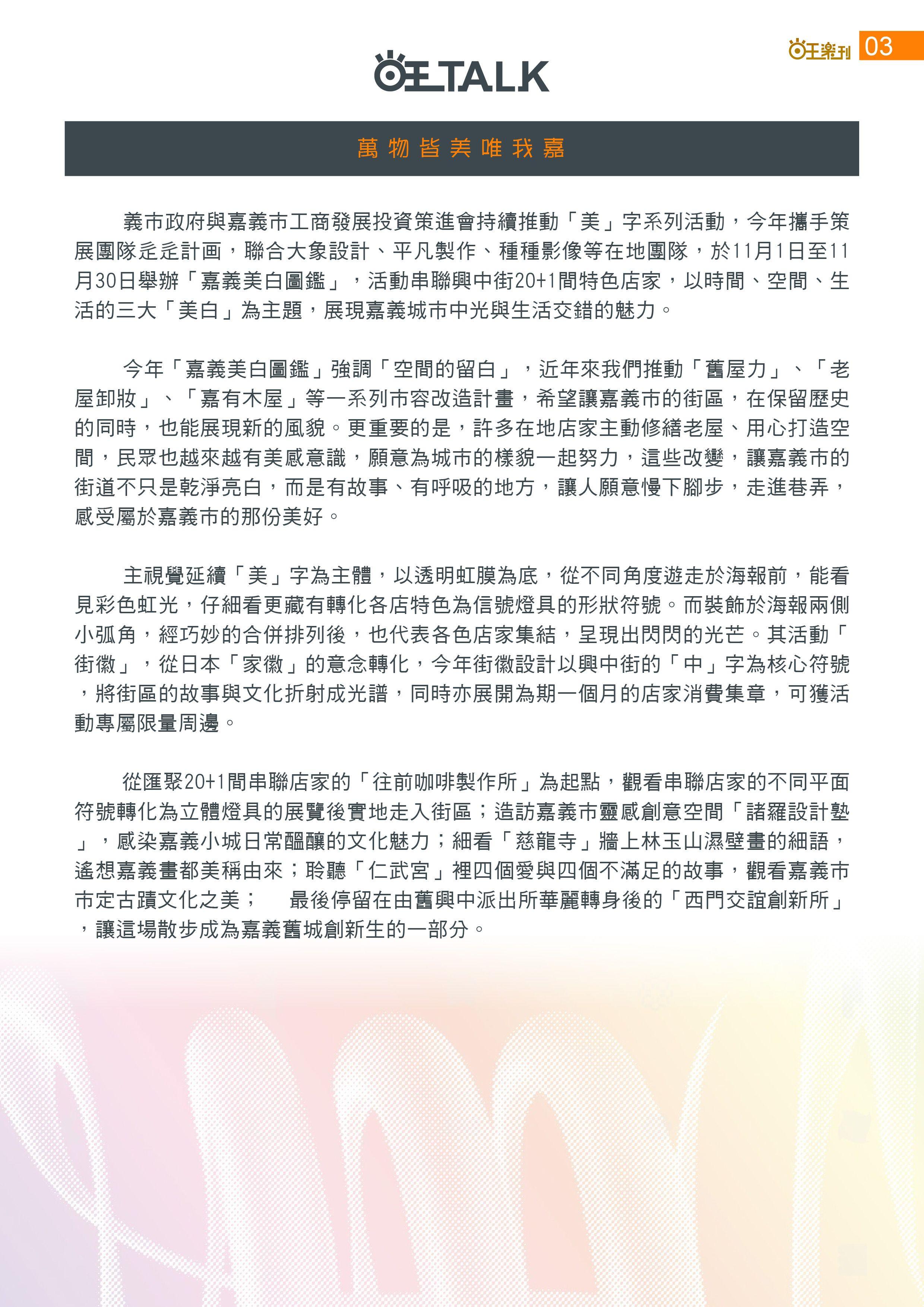 旺樂刊 03

旺TALK

萬物皆美唯我嘉

義市政府與嘉義市工商發展投資策進會持續推動「美」字系列活動，今年攜手策展團隊走走計画，聯合大象設計、平凡製作、種種影像等在地團隊，於11月1日至11月30日舉辦「嘉義美白圖鑑」，活動串聯興中街20+1間特色店家，以時間、空間、生活的三大「美白」為主題，展現嘉義城市中光與生活交錯的魅力。

今年「嘉義美白圖鑑」強調「空間的留白」，近年來我們推動「舊屋力」、「老屋卸妝」、「嘉有木屋」等一系列市容改造計畫，希望讓嘉義市的街區，在保留歷史的同時，也能展現新的風貌。更重要的是，許多在地店家主動修繕老屋、用心打造空間，民眾也越來越有美感意識，願意為城市的樣貌一起努力，這些改變，讓嘉義市的街道不只是乾淨亮白，而是有故事、有呼吸的地方，讓人願意慢下腳步，走進巷弄，感受屬於嘉義市的那份美好。

主視覺延續「美」字為主體，以透明虹膜為底，從不同角度遊走於海報前，能看見彩色虹光，仔細看更藏有轉化各店特色為信號燈具的形狀符號。而裝飾於海報兩側小弧角，經巧妙的合併排列後，也代表各色店家集結，呈現出閃閃的光芒。其活動「街徽」，從日本「家徽」的意念轉化，今年街徽設計以興中街的「中」字為核心符號，將街區的故事與文化折射成光譜，同時亦展開為期一個月的店家消費集章，可獲活動專屬限量周邊。

從匯聚20+1間串聯店家的「往前咖啡製作所」為起點，觀看串聯店家的不同平面符號轉化為立體燈具的展覽後實地走入街區；造訪嘉義市靈感創意空間「諸羅設計塾」，感染嘉義小城日常醞釀的文化魅力；細看「慈龍寺」牆上林玉山濕壁畫的細語，遙想嘉義畫都美稱由來；聆聽「仁武宮」裡四個愛與四個不滿足的故事，觀看嘉義市市定古蹟文化之美；　最後停留在由舊興中派出所華麗轉身後的「西門交誼創新所」，讓這場散步成為嘉義舊城創新生的一部分。